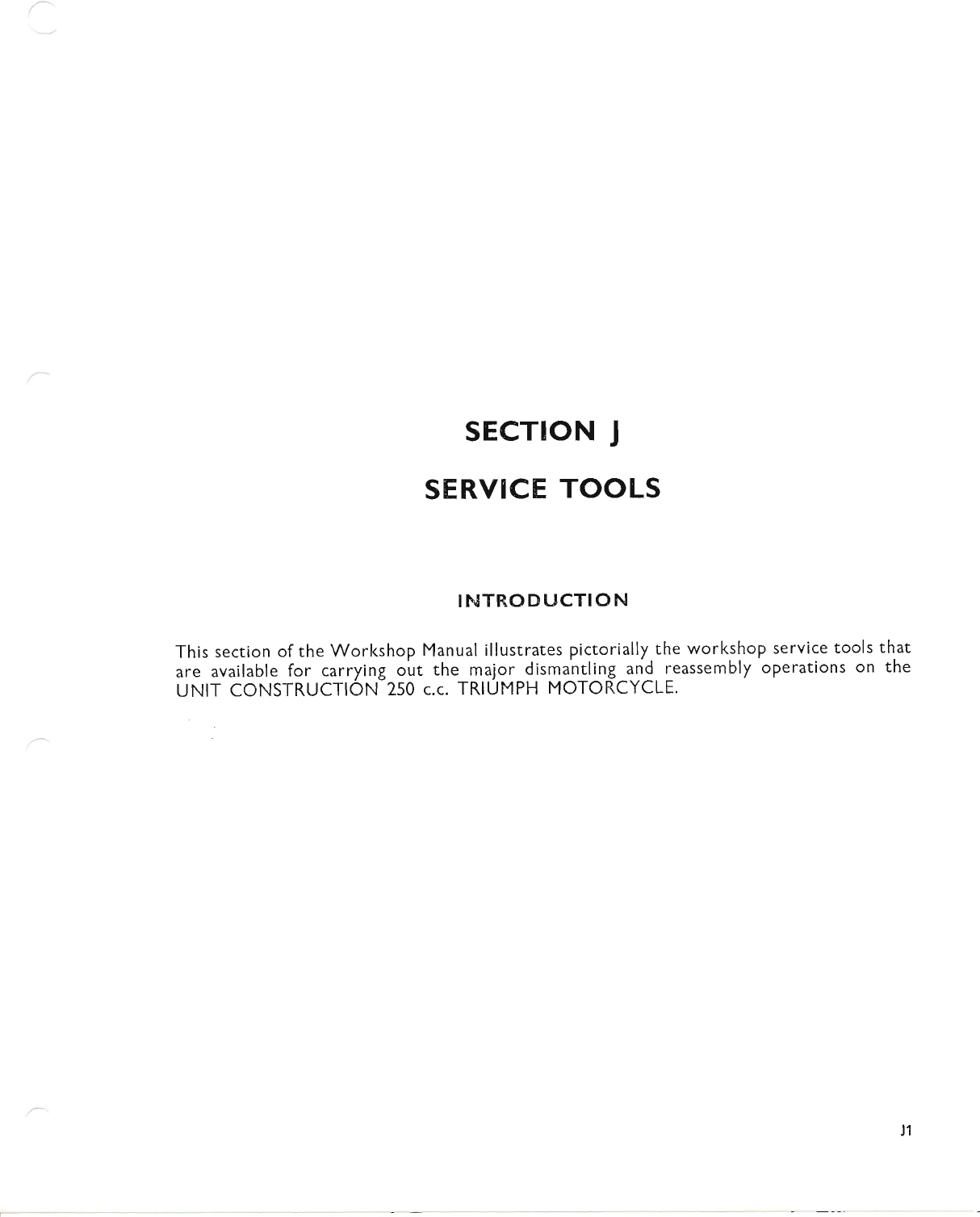 SECTION J

SERVICE TOOLS

INTRODUCTION

This section of the Workshop Manual illustrates pictorially the workshop service tools that are available for carrying out the major dismantling and reassembly operations on the UNIT CONSTRUCTION 250 c.c. TRIUMPH MOTORCYCLE.

J1